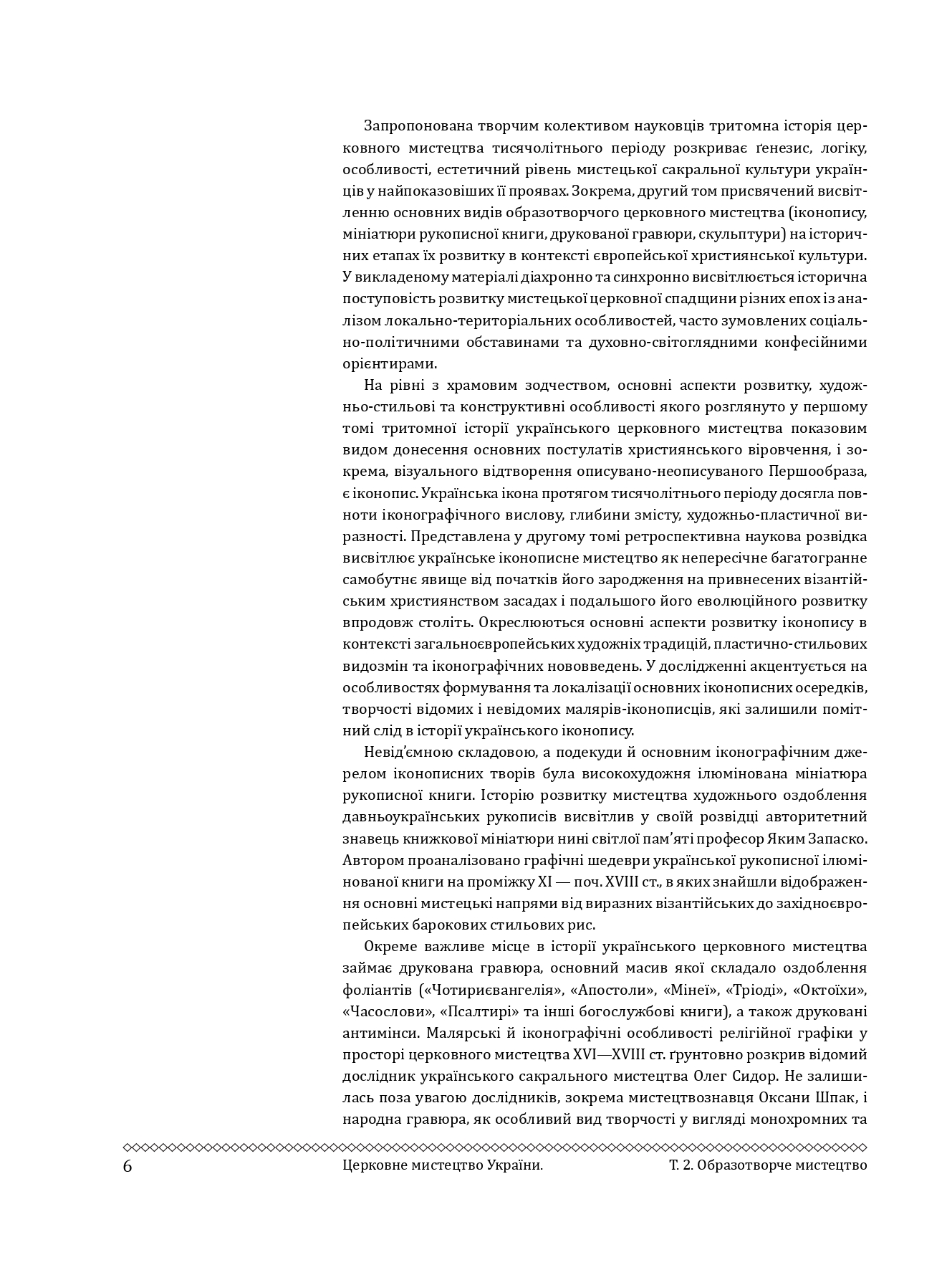 Запропонована творчим колективом науковців тритомна історія церковного мистецтва тисячолітнього періоду розкриває ґенезис, логіку, особливості, естетичний рівень мистецької сакральної культури українців у найпоказовіших її проявах. Зокрема, другий том присвячений висвітленню основних видів образотворчого церковного мистецтва (іконопису, мініатюри рукописної книги, друкованої гравюри, скульптури) на історичних етапах їх розвитку в контексті європейської християнської культури. У викладеному матеріалі діахронно та синхронно висвітлюється історична поступовість розвитку мистецької церковної спадщини різних епох із аналізом локально-територіальних особливостей, часто зумовлених соціально-політичними обставинами та духовно-світоглядними конфесійними орієнтирами.

На рівні з храмовим зодчеством, основні аспекти розвитку, художньо-стильові та конструктивні особливості якого розглянуто у першому томі тритомної історії українського церковного мистецтва показовим видом донесення основних постулатів християнського віровчення, і зокрема, візуального відтворення описувано-неописуваного Першообраза, є іконопис. Українська ікона протягом тисячолітнього періоду досягла повноти іконографічного вислову, глибини змісту, художньо-пластичної виразності. Представлена у другому томі ретроспективна наукова розвідка висвітлює українське іконописне мистецтво як непересічне багатогранне самобутнє явище від початків його зародження на привнесених візантійським християнством засадах і подальшого його еволюційного розвитку впродовж століть. Окреслюються основні аспекти розвитку іконопису в контексті загальноєвропейських художніх традицій, пластично-стильових видозмін та іконографічних нововведень. У дослідженні акцентується на особливостях формування та локалізації основних іконописних осередків, творчості відомих і невідомих малярів-іконописців, які залишили помітний слід в історії українського іконопису.

Невід'ємною складовою, а подекуди й основним іконографічним джерелом іконописних творів була високохудожня ілюмінована мініатюра рукописної книги. Історію розвитку мистецтва художнього оздоблення давньоукраїнських рукописів висвітлив у своїй розвідці авторитетний знавець книжкової мініатюри нині світлої пам'яті професор Яким Запаско. Автором проаналізовано графічні шедеври української рукописної ілюмінованої книги на проміжку XI — поч. XVIII ст., в яких знайшли відображення основні мистецькі напрями від виразних візантійських до західноєвропейських барокових стильових рис.

Окреме важливе місце в історії українського церковного мистецтва займає друкована гравюра, основний масив якої складало оздоблення фоліантів («Чотириєвангелія», «Апостоли», «Мінеї», «Тріоді», «Октоїхи», «Часослови», «Псалтирі» та інші богослужбові книги), а також друковані антимінси. Малярські й іконографічні особливості релігійної графіки у просторі церковного мистецтва XVI—XVIII ст. ґрунтовно розкрив відомий дослідник українського сакрального мистецтва Олег Сидор. Не залишилась поза увагою дослідників, зокрема мистецтвознавця Оксани Шпак, і народна гравюра, як особливий вид творчості у вигляді монохромних та

6 Церковне мистецтво України. Т. 2. Образотворче мистецтво